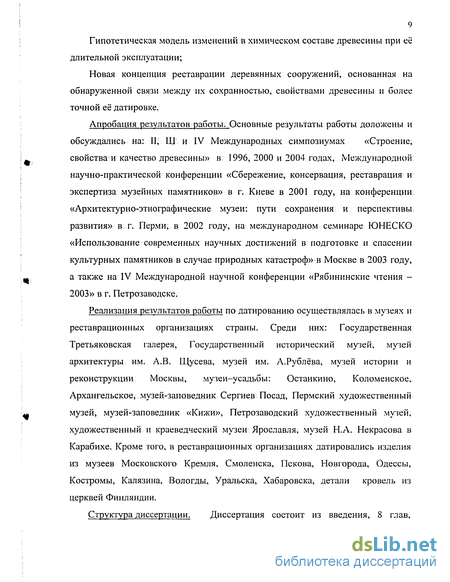 9

Гипотетическая модель изменений в химическом составе древесины при её длительной эксплуатации;

Новая концепция реставрации деревянных сооружений, основанная на обнаруженной связи между их сохранностью, свойствами древесины и более точной её датировке.

Апробация результатов работы. Основные результаты работы доложены и обсуждались на: II, Ш и IV Международных симпозиумах «Строение, свойства и качество древесины» в 1996, 2000 и 2004 годах, Международной научно-практической конференции «Сбережение, консервация, реставрация и экспертиза музейных памятников» в г. Киеве в 2001 году, на конференции «Архитектурно-этнографические музеи: пути сохранения и перспективы развития» в г. Перми, в 2002 году, на международном семинаре ЮНЕСКО «Использование современных научных достижений в подготовке и спасении культурных памятников в случае природных катастроф» в Москве в 2003 году, а также на IV Международной научной конференции «Рябининские чтения – 2003» в г. Петрозаводске.

Реализация результатов работы по датированию осуществлялась в музеях и реставрационных организациях страны. Среди них: Государственная Третьяковская галерея, Государственный исторический музей, музей архитектуры им. А.В. Щусева, музей им. А.Рублёва, музей истории и реконструкции Москвы, музеи–усадьбы: Останкино, Коломенское, Архангельское, музей-заповедник Сергиев Посад, Пермский художественный музей, музей-заповедник «Кижи», Петрозаводский художественный музей, художественный и краеведческий музеи Ярославля, музей Н.А. Некрасова в Карабихе. Кроме того, в реставрационных организациях датировались изделия из музеев Московского Кремля, Смоленска, Пскова, Новгорода, Одессы, Костромы, Калязина, Вологды, Уральска, Хабаровска, детали кровель из церквей Финляндии.

Структура диссертации. Диссертация состоит из введения, 8 глав,

dsLib.net
библиотека диссертаций